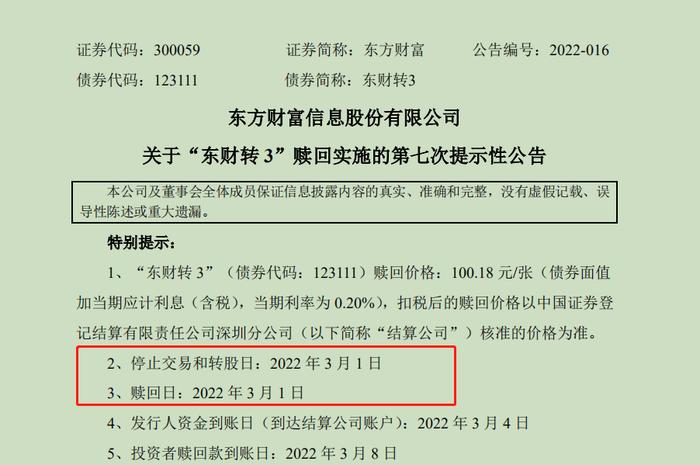 证券代码：300059　　证券简称：东方财富　　公告编号：2022-016

债券代码：123111　　债券简称：东财转3

东方财富信息股份有限公司

关于“东财转 3”赎回实施的第七次提示性公告

本公司及董事会全体成员保证信息披露内容的真实、准确和完整，没有虚假记载、误导性陈述或重大遗漏。

特别提示：

1、“东财转 3”（债券代码：123111）赎回价格：100.18 元/张（债券面值加当期应计利息（含税），当期利率为 0.20%），扣税后的赎回价格以中国证券登记结算有限责任公司深圳分公司（以下简称“结算公司”）核准的价格为准。

2、停止交易和转股日：2022 年 3 月 1 日

3、赎回日：2022 年 3 月 1 日

4、发行人资金到账日（到达结算公司账户）：2022 年 3 月 4 日

5、投资者赎回款到账日：2022 年 3 月 8 日